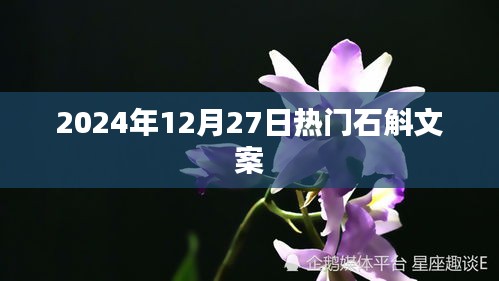 2024年12月27日热门石斛文案

企鹅媒体平台 星座趣谈E